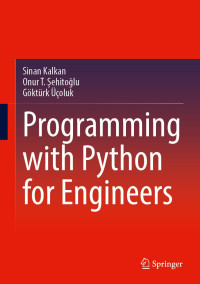 Sinan Kalkan
Onur T. Şehitoğlu
Göktürk Üçoluk

Programming with Python for Engineers

Springer